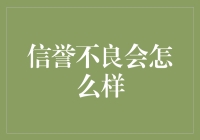 信誉不良会怎么样